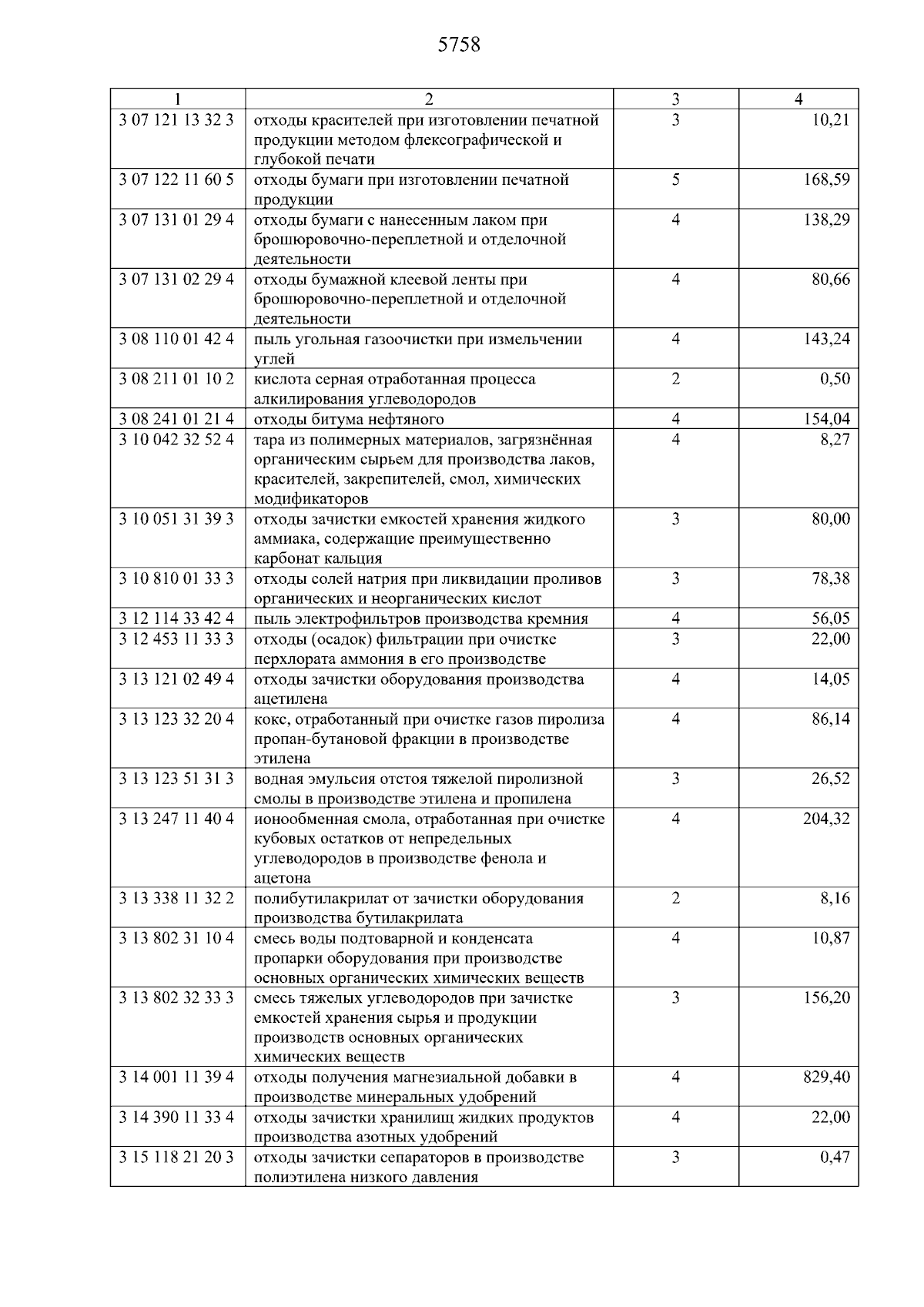 5758

| 1 | 2 | 3 | 4 |
|---|---|---|---|
| 3 07 121 13 32 3 | отходы красителей при изготовлении печатной продукции методом флексографической и глубокой печати | 3 | 10,21 |
| 3 07 122 11 60 5 | отходы бумаги при изготовлении печатной продукции | 5 | 168,59 |
| 3 07 131 01 29 4 | отходы бумаги с нанесенным лаком при брошюровочно-переплетной и отделочной деятельности | 4 | 138,29 |
| 3 07 131 02 29 4 | отходы бумажной клеевой ленты при брошюровочно-переплетной и отделочной деятельности | 4 | 80,66 |
| 3 08 110 01 42 4 | пыль угольная газоочистки при измельчении углей | 4 | 143,24 |
| 3 08 211 01 10 2 | кислота серная отработанная процесса алкилирования углеводородов | 2 | 0,50 |
| 3 08 241 01 21 4 | отходы битума нефтяного | 4 | 154,04 |
| 3 10 042 32 52 4 | тара из полимерных материалов, загрязнённая органическим сырьем для производства лаков, красителей, закрепителей, смол, химических модификаторов | 4 | 8,27 |
| 3 10 051 31 39 3 | отходы зачистки емкостей хранения жидкого аммиака, содержащие преимущественно карбонат кальция | 3 | 80,00 |
| 3 10 810 01 33 3 | отходы солей натрия при ликвидации проливов органических и неорганических кислот | 3 | 78,38 |
| 3 12 114 33 42 4 | пыль электрофильтров производства кремния | 4 | 56,05 |
| 3 12 453 11 33 3 | отходы (осадок) фильтрации при очистке перхлората аммония в его производстве | 3 | 22,00 |
| 3 13 121 02 49 4 | отходы зачистки оборудования производства ацетилена | 4 | 14,05 |
| 3 13 123 32 20 4 | кокс, отработанный при очистке газов пиролиза пропан-бутановой фракции в производстве этилена | 4 | 86,14 |
| 3 13 123 51 31 3 | водная эмульсия отстоя тяжелой пиролизной смолы в производстве этилена и пропилена | 3 | 26,52 |
| 3 13 247 11 40 4 | ионообменная смола, отработанная при очистке кубовых остатков от непредельных углеводородов в производстве фенола и ацетона | 4 | 204,32 |
| 3 13 338 11 32 2 | полибутилакрилат от зачистки оборудования производства бутилакрилата | 2 | 8,16 |
| 3 13 802 31 10 4 | смесь воды подтоварной и конденсата пропарки оборудования при производстве основных органических химических веществ | 4 | 10,87 |
| 3 13 802 32 33 3 | смесь тяжелых углеводородов при зачистке емкостей хранения сырья и продукции производств основных органических химических веществ | 3 | 156,20 |
| 3 14 001 11 39 4 | отходы получения магнезиальной добавки в производстве минеральных удобрений | 4 | 829,40 |
| 3 14 390 11 33 4 | отходы зачистки хранилищ жидких продуктов производства азотных удобрений | 4 | 22,00 |
| 3 15 118 21 20 3 | отходы зачистки сепараторов в производстве полиэтилена низкого давления | 3 | 0,47 |